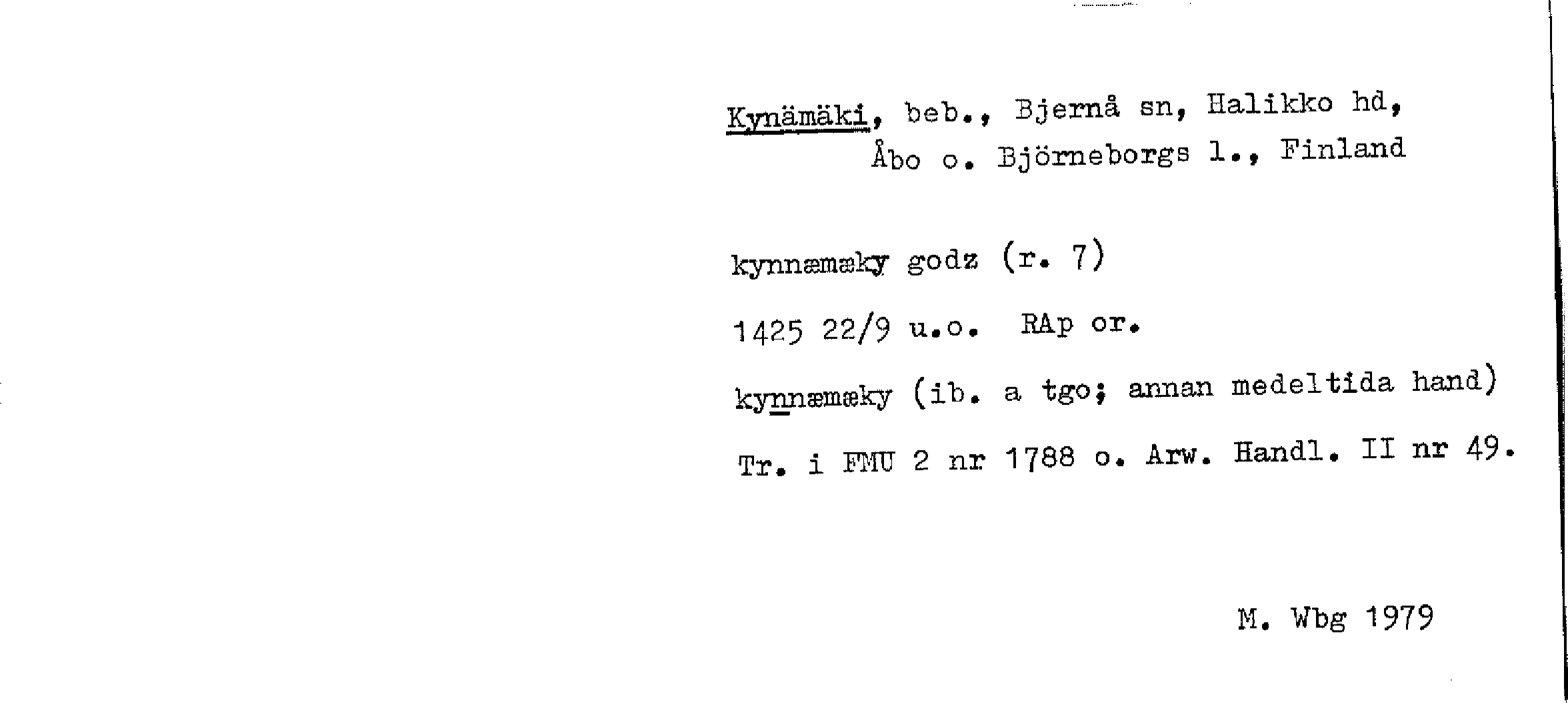 Kynämäki, beb., Bjernå sn, Halikko hd, Åbo o. Björneborgs l., Finland

kynnæmæky godz (r. 7)

1425 22/9 u.o. RAp or.

kynnæmæky (ib. a tgo; annan medeltida hand)

Tr. i FMU 2 nr 1788 o. Arw. Handl. II nr 49.

M. Wbg 1979